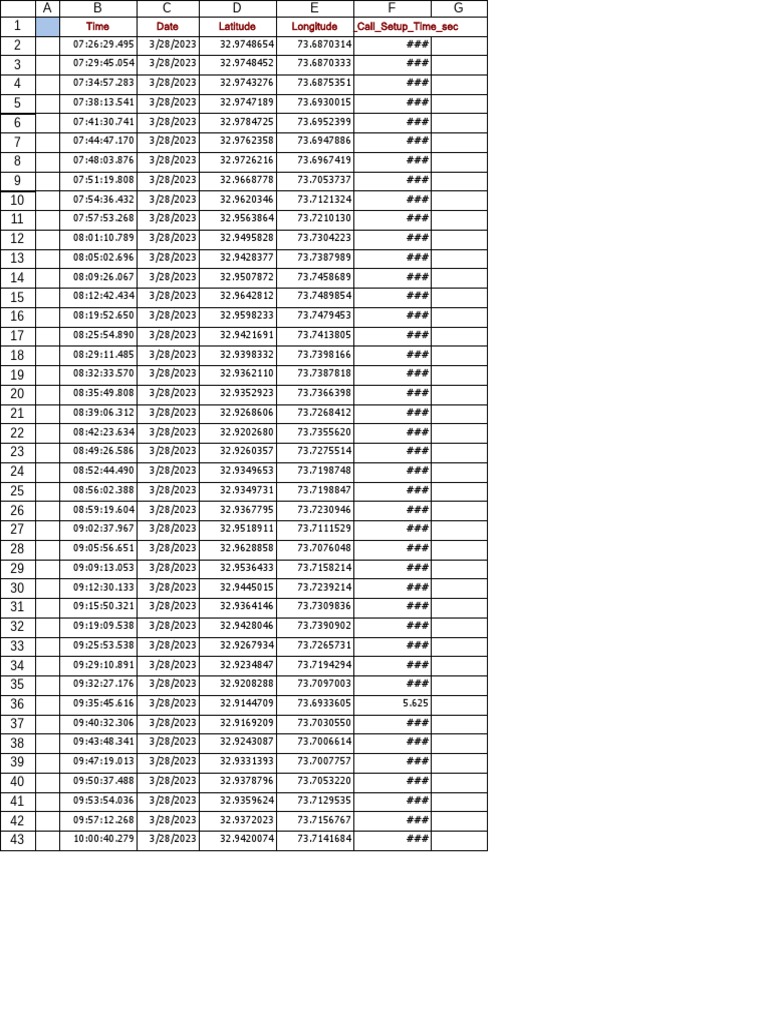 |  | A | B | C | D | E | F | G |
|---|---|---|---|---|---|---|---|
| 1 |  | Time | Date | Latitude | Longitude | Call_Setup_Time_sec |  |
| 2 |  | 07:26:29.495 | 3/28/2023 | 32.9748654 | 73.6870314 | ### |  |
| 3 |  | 07:29:45.054 | 3/28/2023 | 32.9748452 | 73.6870333 | ### |  |
| 4 |  | 07:34:57.283 | 3/28/2023 | 32.9743276 | 73.6875351 | ### |  |
| 5 |  | 07:38:13.541 | 3/28/2023 | 32.9747189 | 73.6930015 | ### |  |
| 6 |  | 07:41:30.741 | 3/28/2023 | 32.9784725 | 73.6952399 | ### |  |
| 7 |  | 07:44:47.170 | 3/28/2023 | 32.9762358 | 73.6947886 | ### |  |
| 8 |  | 07:48:03.876 | 3/28/2023 | 32.9726216 | 73.6967419 | ### |  |
| 9 |  | 07:51:19.808 | 3/28/2023 | 32.9668778 | 73.7053737 | ### |  |
| 10 |  | 07:54:36.432 | 3/28/2023 | 32.9620346 | 73.7121324 | ### |  |
| 11 |  | 07:57:53.268 | 3/28/2023 | 32.9563864 | 73.7210130 | ### |  |
| 12 |  | 08:01:10.789 | 3/28/2023 | 32.9495828 | 73.7304223 | ### |  |
| 13 |  | 08:05:02.696 | 3/28/2023 | 32.9428377 | 73.7387989 | ### |  |
| 14 |  | 08:09:26.067 | 3/28/2023 | 32.9507872 | 73.7458689 | ### |  |
| 15 |  | 08:12:42.434 | 3/28/2023 | 32.9642812 | 73.7489854 | ### |  |
| 16 |  | 08:19:52.650 | 3/28/2023 | 32.9598233 | 73.7479453 | ### |  |
| 17 |  | 08:25:54.890 | 3/28/2023 | 32.9421691 | 73.7413805 | ### |  |
| 18 |  | 08:29:11.485 | 3/28/2023 | 32.9398332 | 73.7398166 | ### |  |
| 19 |  | 08:32:33.570 | 3/28/2023 | 32.9362110 | 73.7387818 | ### |  |
| 20 |  | 08:35:49.808 | 3/28/2023 | 32.9352923 | 73.7366398 | ### |  |
| 21 |  | 08:39:06.312 | 3/28/2023 | 32.9268606 | 73.7268412 | ### |  |
| 22 |  | 08:42:23.634 | 3/28/2023 | 32.9202680 | 73.7355620 | ### |  |
| 23 |  | 08:49:26.586 | 3/28/2023 | 32.9260357 | 73.7275514 | ### |  |
| 24 |  | 08:52:44.490 | 3/28/2023 | 32.9349653 | 73.7198748 | ### |  |
| 25 |  | 08:56:02.388 | 3/28/2023 | 32.9349731 | 73.7198847 | ### |  |
| 26 |  | 08:59:19.604 | 3/28/2023 | 32.9367795 | 73.7230946 | ### |  |
| 27 |  | 09:02:37.967 | 3/28/2023 | 32.9518911 | 73.7111529 | ### |  |
| 28 |  | 09:05:56.651 | 3/28/2023 | 32.9628858 | 73.7076048 | ### |  |
| 29 |  | 09:09:13.053 | 3/28/2023 | 32.9536433 | 73.7158214 | ### |  |
| 30 |  | 09:12:30.133 | 3/28/2023 | 32.9445015 | 73.7239214 | ### |  |
| 31 |  | 09:15:50.321 | 3/28/2023 | 32.9364146 | 73.7309836 | ### |  |
| 32 |  | 09:19:09.538 | 3/28/2023 | 32.9428046 | 73.7390902 | ### |  |
| 33 |  | 09:25:53.538 | 3/28/2023 | 32.9267934 | 73.7265731 | ### |  |
| 34 |  | 09:29:10.891 | 3/28/2023 | 32.9234847 | 73.7194294 | ### |  |
| 35 |  | 09:32:27.176 | 3/28/2023 | 32.9208288 | 73.7097003 | ### |  |
| 36 |  | 09:35:45.616 | 3/28/2023 | 32.9144709 | 73.6933605 | 5.625 |  |
| 37 |  | 09:40:32.306 | 3/28/2023 | 32.9169209 | 73.7030550 | ### |  |
| 38 |  | 09:43:48.341 | 3/28/2023 | 32.9243087 | 73.7006614 | ### |  |
| 39 |  | 09:47:19.013 | 3/28/2023 | 32.9331393 | 73.7007757 | ### |  |
| 40 |  | 09:50:37.488 | 3/28/2023 | 32.9378796 | 73.7053220 | ### |  |
| 41 |  | 09:53:54.036 | 3/28/2023 | 32.9359624 | 73.7129535 | ### |  |
| 42 |  | 09:57:12.268 | 3/28/2023 | 32.9372023 | 73.7156767 | ### |  |
| 43 |  | 10:00:40.279 | 3/28/2023 | 32.9420074 | 73.7141684 | ### |  |